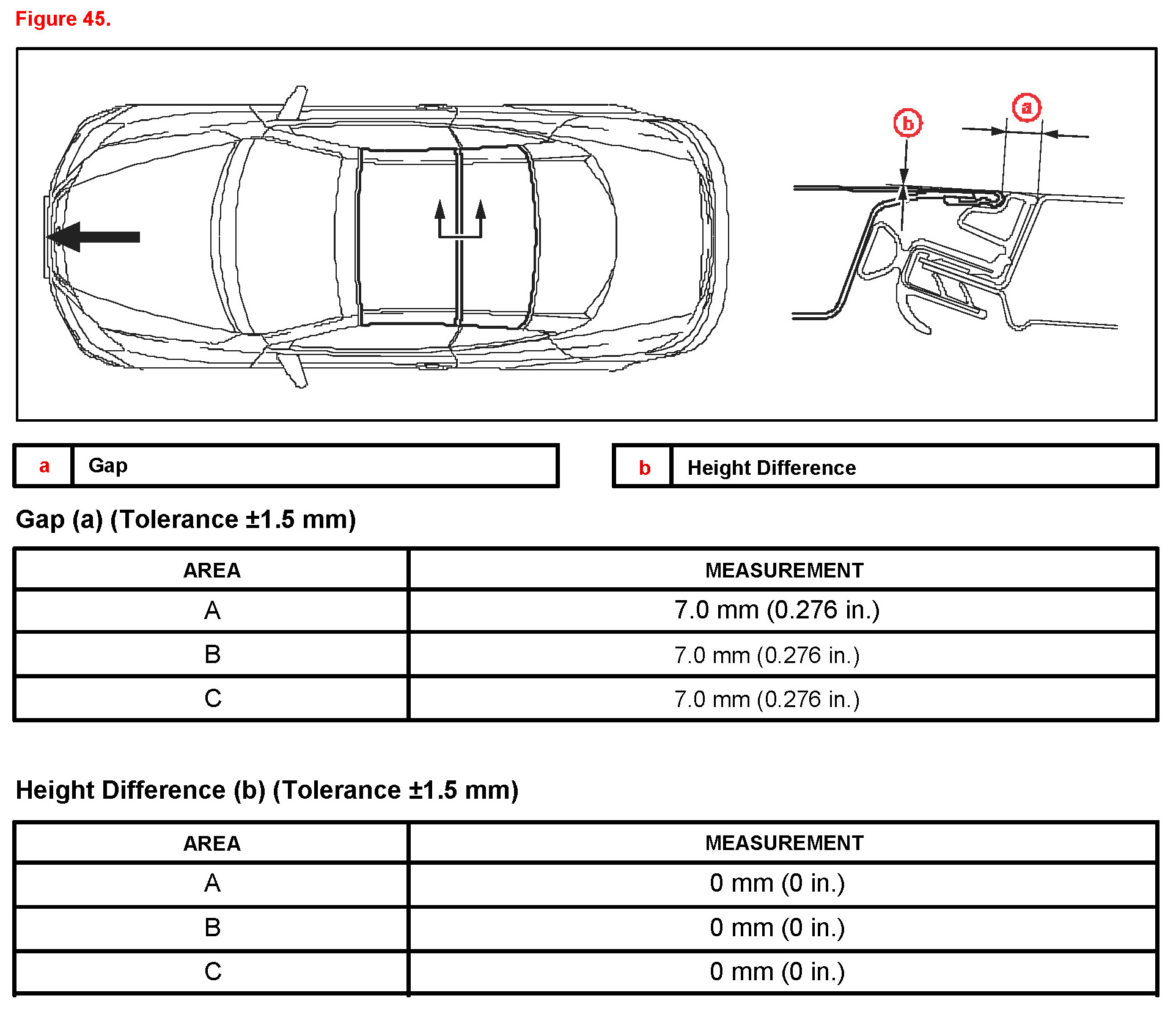 Figure 45.

b

a

| a | Gap |
|---|---|

| b | Height Difference |
|---|---|

Gap (a) (Tolerance ±1.5 mm)

| AREA | MEASUREMENT |
|---|---|
| A | 7.0 mm (0.276 in.) |
| B | 7.0 mm (0.276 in.) |
| C | 7.0 mm (0.276 in.) |

Height Difference (b) (Tolerance ±1.5 mm)

| AREA | MEASUREMENT |
|---|---|
| A | 0 mm (0 in.) |
| B | 0 mm (0 in.) |
| C | 0 mm (0 in.) |